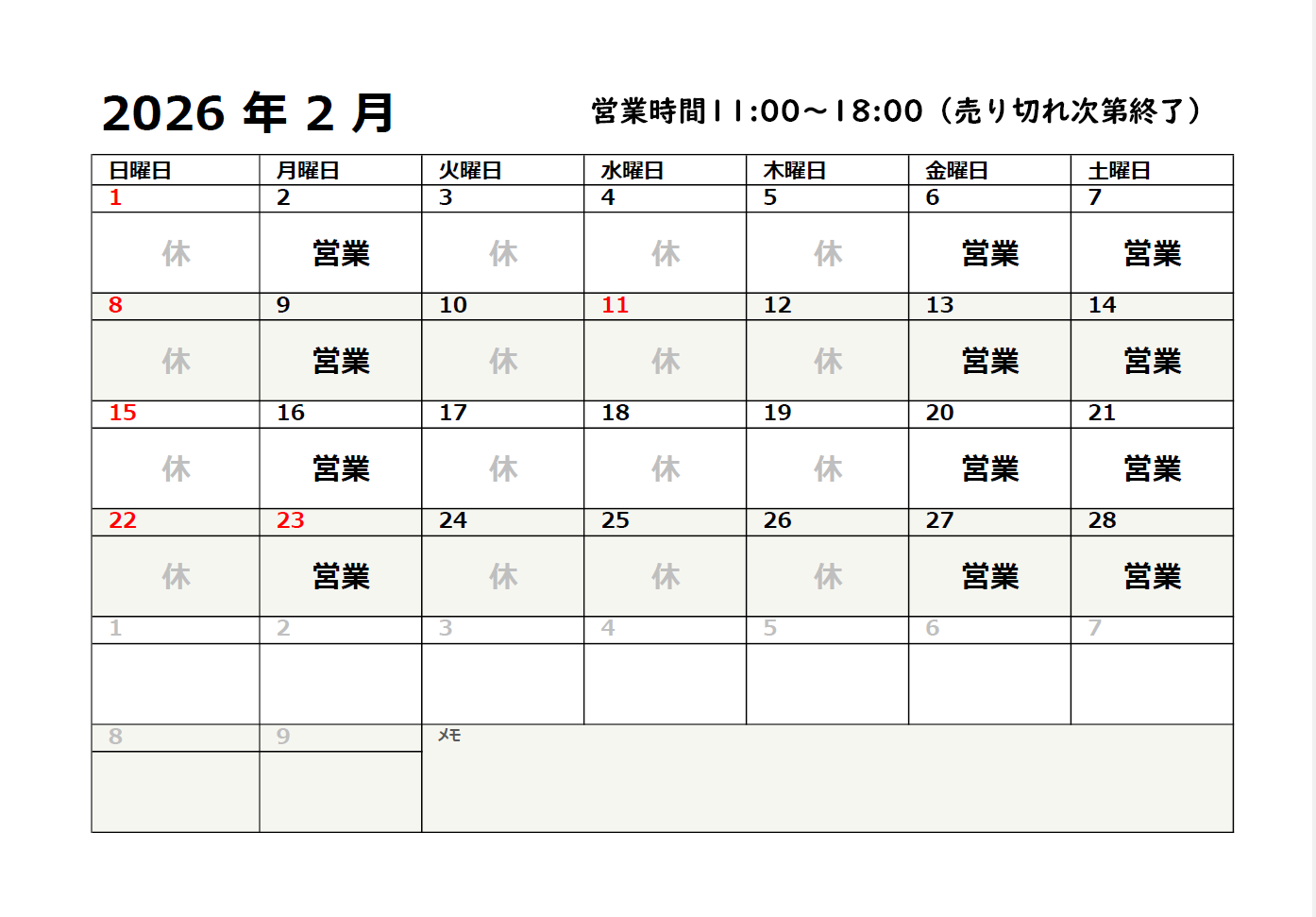 2026 年 2 月

営業時間11:00～18:00（売り切れ次第終了）

| 日曜日 | 月曜日 | 火曜日 | 水曜日 | 木曜日 | 金曜日 | 土曜日 |
|---|---|---|---|---|---|---|
| 1 | 2 | 3 | 4 | 5 | 6 | 7 |
| 休 | 営業 | 休 | 休 | 休 | 営業 | 営業 |
| 8 | 9 | 10 | 11 | 12 | 13 | 14 |
| 休 | 営業 | 休 | 休 | 休 | 営業 | 営業 |
| 15 | 16 | 17 | 18 | 19 | 20 | 21 |
| 休 | 営業 | 休 | 休 | 休 | 営業 | 営業 |
| 22 | 23 | 24 | 25 | 26 | 27 | 28 |
| 休 | 営業 | 休 | 休 | 休 | 営業 | 営業 |
| 1 | 2 | 3 | 4 | 5 | 6 | 7 |
| | | | | | | |
| 8 | 9 | メモ | | | | |
| | | | | | | |